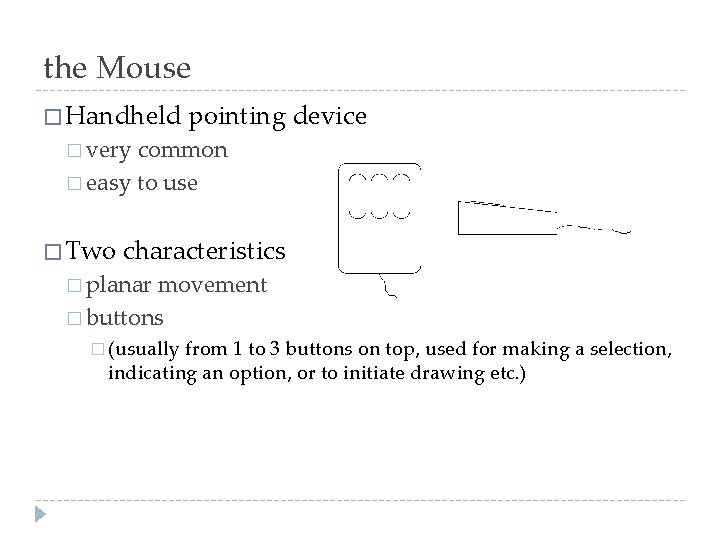 the Mouse

□ Handheld pointing device
□ very common
□ easy to use

□ Two characteristics
□ planar movement
□ buttons
□ (usually from 1 to 3 buttons on top, used for making a selection, indicating an option, or to initiate drawing etc.)